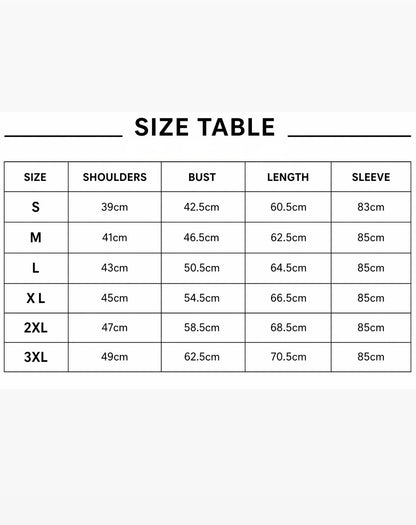 SIZE TABLE

| SIZE | SHOULDERS | BUST | LENGTH | SLEEVE |
|---|---|---|---|---|
| S | 39cm | 42.5cm | 60.5cm | 83cm |
| M | 41cm | 46.5cm | 62.5cm | 85cm |
| L | 43cm | 50.5cm | 64.5cm | 85cm |
| X L | 45cm | 54.5cm | 66.5cm | 85cm |
| 2XL | 47cm | 58.5cm | 68.5cm | 85cm |
| 3XL | 49cm | 62.5cm | 70.5cm | 85cm |